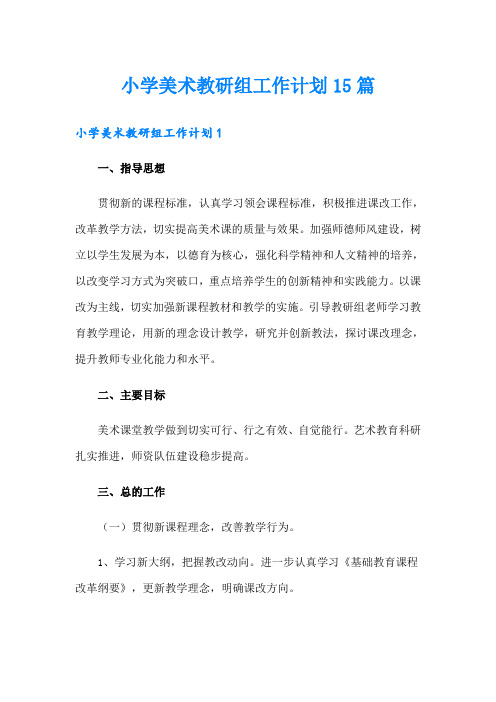 小学美术教研组工作计划15篇

小学美术教研组工作计划1

一、指导思想

贯彻新的课程标准，认真学习领会课程标准，积极推进课改工作，改革教学方法，切实提高美术课的质量与效果。加强师德师风建设，树立以学生发展为本，以德育为核心，强化科学精神和人文精神的培养，以改变学习方式为突破口，重点培养学生的创新精神和实践能力。以课改为主线，切实加强新课程教材和教学的实施。引导教研组老师学习教育教学理论，用新的理念设计教学，研究并创新教法，探讨课改理念，提升教师专业化能力和水平。

二、主要目标

美术课堂教学做到切实可行、行之有效、自觉能行。艺术教育科研扎实推进，师资队伍建设稳步提高。

三、总的工作

（一）贯彻新课程理念，改善教学行为。

1、学习新大纲，把握教改动向。进一步认真学习《基础教育课程改革纲要》，更新教学理念，明确课改方向。